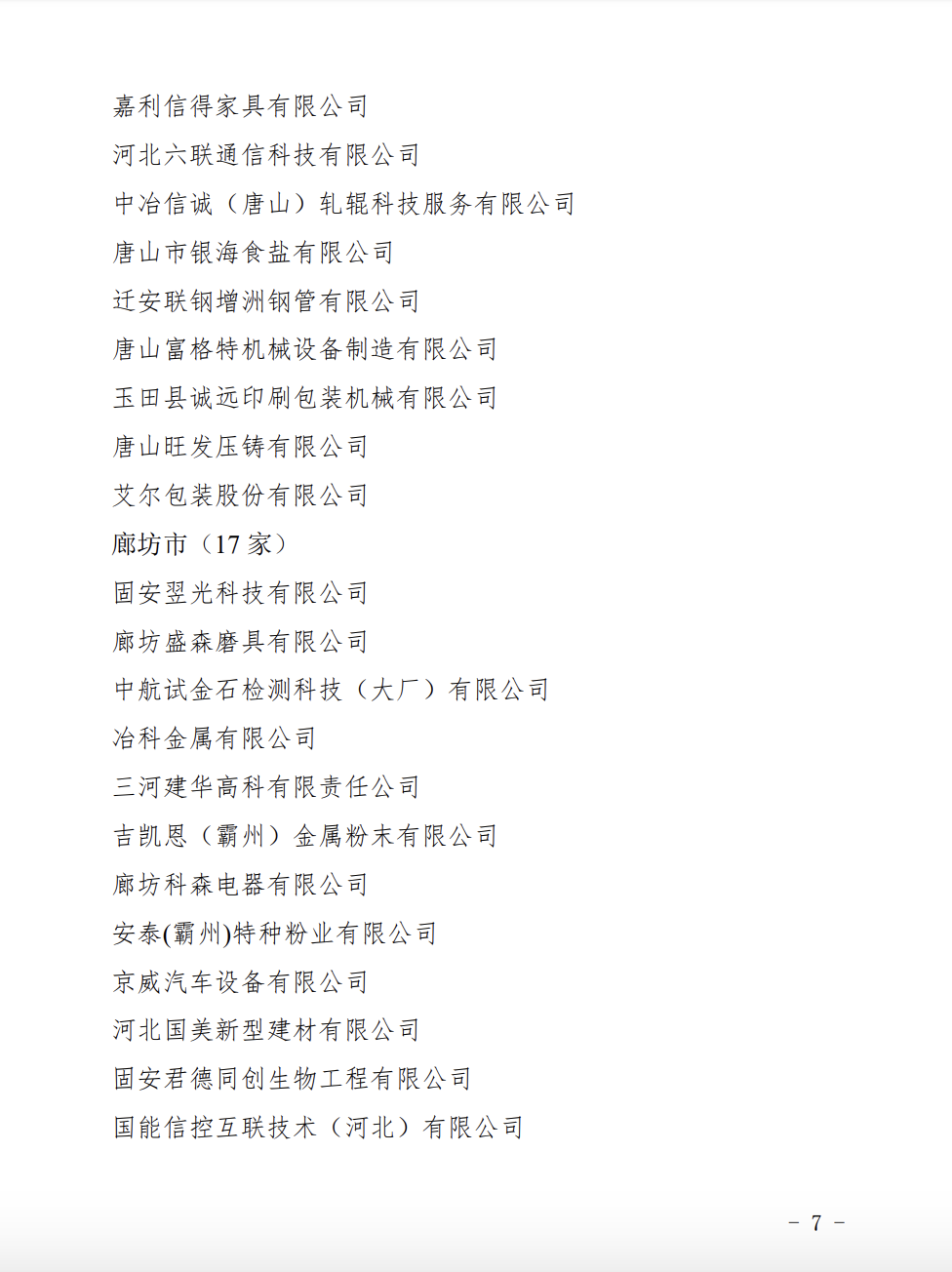 嘉利信得家具有限公司

河北六联通信科技有限公司

中冶信诚（唐山）轧辊科技服务有限公司

唐山市银海食盐有限公司

迁安联钢增洲钢管有限公司

唐山富格特机械设备制造有限公司

玉田县诚远印刷包装机械有限公司

唐山旺发压铸有限公司

艾尔包装股份有限公司

廊坊市（17 家）

固安翌光科技有限公司

廊坊盛森磨具有限公司

中航试金石检测科技（大厂）有限公司

冶科金属有限公司

三河建华高科有限责任公司

吉凯恩（霸州）金属粉末有限公司

廊坊科森电器有限公司

安泰(霸州)特种粉业有限公司

京威汽车设备有限公司

河北国美新型建材有限公司

固安君德同创生物工程有限公司

国能信控互联技术（河北）有限公司

－ 7 －